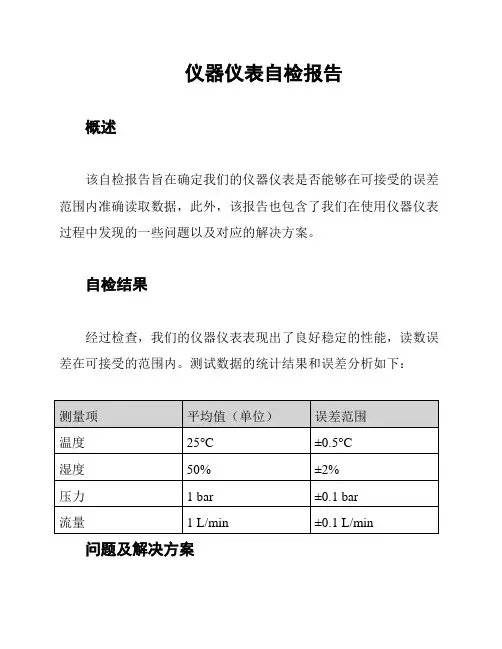 仪器仪表自检报告

概述

该自检报告旨在确定我们的仪器仪表是否能够在可接受的误差范围内准确读取数据，此外，该报告也包含了我们在使用仪器仪表过程中发现的一些问题以及对应的解决方案。

自检结果

经过检查，我们的仪器仪表表现出了良好稳定的性能，读数误差在可接受的范围内。测试数据的统计结果和误差分析如下：

| 测量项 | 平均值（单位） | 误差范围 |
|---|---|---|
| 温度 | 25°C | ±0.5°C |
| 湿度 | 50% | ±2% |
| 压力 | 1 bar | ±0.1 bar |
| 流量 | 1 L/min | ±0.1 L/min |

问题及解决方案